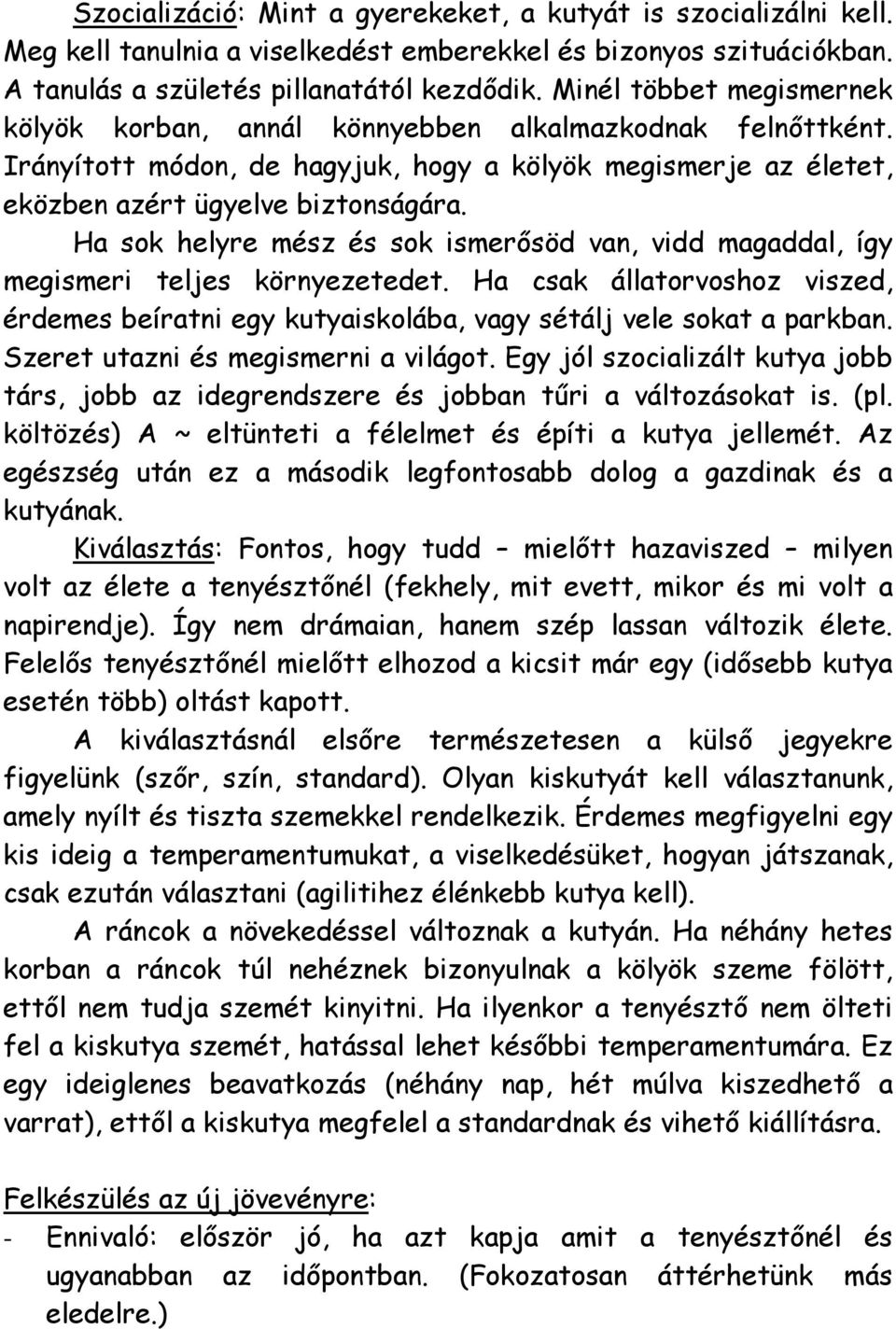 Szocializáció: Mint a gyerekeket, a kutyát is szocializálni kell. Meg kell tanulnia a viselkedést emberekkel és bizonyos szituációkban. A tanulás a születés pillanatától kezdődik. Minél többet megismernek kölyök korban, annál könnyebben alkalmazkodnak felnőttként. Irányított módon, de hagyjuk, hogy a kölyök megismerje az életet, eközben azért ügyelve biztonságára.

Ha sok helyre mész és sok ismerősöd van, vidd magaddal, így megismeri teljes környezetedet. Ha csak állatorvoshoz viszed, érdemes beíratni egy kutyaiskolába, vagy sétálj vele sokat a parkban. Szeret utazni és megismerni a világot. Egy jól szocializált kutya jobb társ, jobb az idegrendszere és jobban tűri a változásokat is. (pl. költözés) A ~ eltünteti a félelmet és építi a kutya jellemét. Az egészség után ez a második legfontosabb dolog a gazdinak és a kutyának.

Kiválasztás: Fontos, hogy tudd – mielőtt hazaviszed – milyen volt az élete a tenyésztőnél (fekhely, mit evett, mikor és mi volt a napirendje). Így nem drámaian, hanem szép lassan változik élete. Felelős tenyésztőnél mielőtt elhozod a kicsit már egy (idősebb kutya esetén több) oltást kapott.

A kiválasztásnál elsőre természetesen a külső jegyekre figyelünk (szőr, szín, standard). Olyan kiskutyát kell választanunk, amely nyílt és tiszta szemekkel rendelkezik. Érdemes megfigyelni egy kis ideig a temperamentumukat, a viselkedésüket, hogyan játszanak, csak ezután választani (agilitihez élénkebb kutya kell).

A ráncok a növekedéssel változnak a kutyán. Ha néhány hetes korban a ráncok túl nehéznek bizonyulnak a kölyök szeme fölött, ettől nem tudja szemét kinyitni. Ha ilyenkor a tenyésztő nem ölteti fel a kiskutya szemét, hatással lehet későbbi temperamentumára. Ez egy ideiglenes beavatkozás (néhány nap, hét múlva kiszedhető a varrat), ettől a kiskutya megfelel a standardnak és vihető kiállításra.

Felkészülés az új jövevényre:

- Ennivaló: először jó, ha azt kapja amit a tenyésztőnél és ugyanabban az időpontban. (Fokozatosan áttérhetünk más eledelre.)